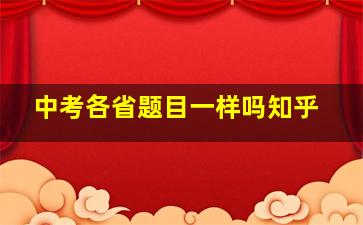 中考各省题目一样吗知乎